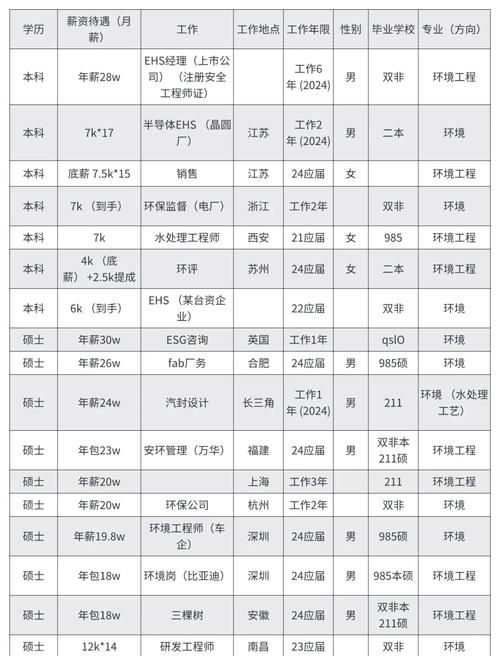 | 学历 | 薪资待遇（月薪） | 工作 | 工作地点 | 工作年限 | 性别 | 毕业学校 | 专业（方向） |
|---|---|---|---|---|---|---|---|
| 本科 | 年薪28w | EHS经理（上市公司）（注册安全工程师证） | | 工作6年 (2024) | 男 | 双非 | 环境工程 |
| 本科 | 7k*17 | 半导体EHS（晶圆厂） | 江苏 | 工作2年 (2024) | 男 | 二本 | 环境 |
| 本科 | 底薪 7.5k*15 | 销售 | 江苏 | 24应届 | 女 | | 环境工程 |
| 本科 | 7k（到手） | 环保监督（电厂） | 浙江 | 工作2年 | | 双非 | 环境 |
| 本科 | 7k | 水处理工程师 | 西安 | 21应届 | 女 | 985 | 环境工程 |
| 本科 | 4k（底薪）+2.5k提成 | 环评 | 苏州 | 24应届 | 女 | 二本 | 环境工程 |
| 本科 | 6k（到手） | EHS（某台资企业） | | 22应届 | | 双非 | 环境 |
| 硕士 | 年薪30w | ESG咨询 | 英国 | 工作1年 | | qslO | 环境 |
| 硕士 | 年薪26w | fab厂务 | 合肥 | 24应届 | 男 | 985硕 | 环境 |
| 硕士 | 年薪24w | 汽封设计 | 长三角 | 工作1年 (2024) | 男 | 211 | 环境（水处理工艺） |
| 硕士 | 年包23w | 安环管理（万华） | 福建 | 24应届 | 男 | 双非本211硕 | 环境工程 |
| 硕士 | 年薪20w | | 上海 | 工作3年 | | 211 | 环境工程 |
| 硕士 | 年薪20w | 环保公司 | 杭州 | 工作2年 | | 双非 | 环境 |
| 硕士 | 年薪19.8w | 环境工程师（车企） | 深圳 | 24应届 | 男 | 985硕 | 环境 |
| 硕士 | 年包18w | 环境岗（比亚迪） | 深圳 | 24应届 | 男 | 985本硕 | 环境工程 |
| 硕士 | 年包18w | 三棵树 | 安徽 | 24应届 | 男 | 双非本211硕 | 环境工程 |
| 硕士 | 12k*14 | 研发工程师 | 南昌 | 23应届 | | 双非 | 环境 |